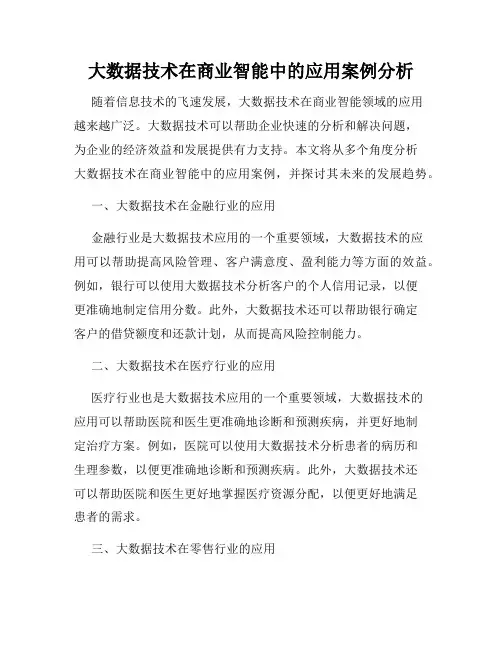 大数据技术在商业智能中的应用案例分析

随着信息技术的飞速发展，大数据技术在商业智能领域的应用越来越广泛。大数据技术可以帮助企业快速的分析和解决问题，为企业的经济效益和发展提供有力支持。本文将从多个角度分析大数据技术在商业智能中的应用案例，并探讨其未来的发展趋势。

一、大数据技术在金融行业的应用

金融行业是大数据技术应用的一个重要领域，大数据技术的应用可以帮助提高风险管理、客户满意度、盈利能力等方面的效益。例如，银行可以使用大数据技术分析客户的个人信用记录，以便更准确地制定信用分数。此外，大数据技术还可以帮助银行确定客户的借贷额度和还款计划，从而提高风险控制能力。

二、大数据技术在医疗行业的应用

医疗行业也是大数据技术应用的一个重要领域，大数据技术的应用可以帮助医院和医生更准确地诊断和预测疾病，并更好地制定治疗方案。例如，医院可以使用大数据技术分析患者的病历和生理参数，以便更准确地诊断和预测疾病。此外，大数据技术还可以帮助医院和医生更好地掌握医疗资源分配，以便更好地满足患者的需求。

三、大数据技术在零售行业的应用